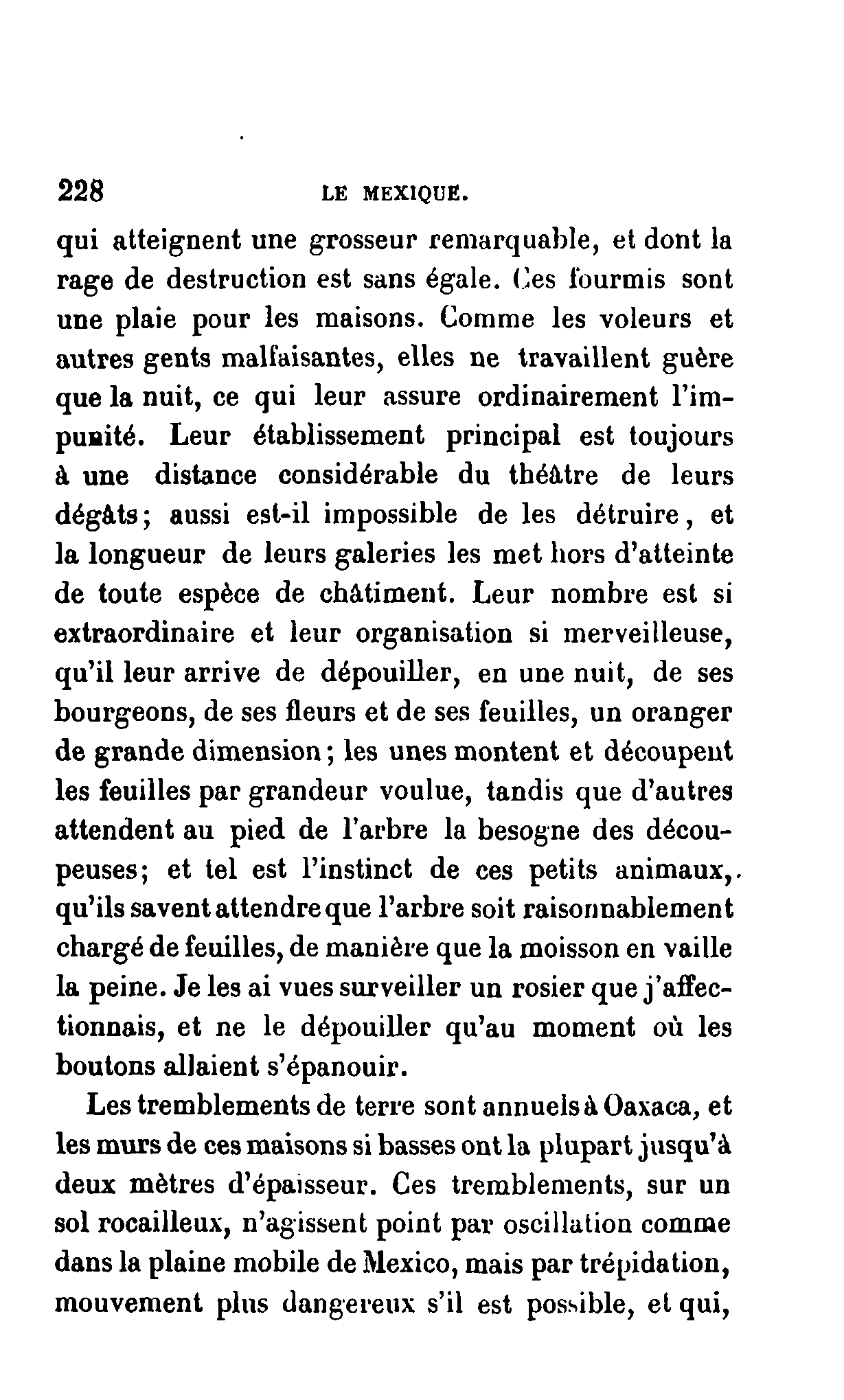 228 LE MEXIQUE.

qui atteignent une grosseur remarquable, et dont la rage de destruction est sans égale. Ces fourmis sont une plaie pour les maisons. Comme les voleurs et autres gents malfaisantes, elles ne travaillent guère que la nuit, ce qui leur assure ordinairement l'impunité. Leur établissement principal est toujours à une distance considérable du théâtre de leurs dégâts; aussi est-il impossible de les détruire, et la longueur de leurs galeries les met hors d'atteinte de toute espèce de châtiment. Leur nombre est si extraordinaire et leur organisation si merveilleuse, qu'il leur arrive de dépouiller, en une nuit, de ses bourgeons, de ses fleurs et de ses feuilles, un oranger de grande dimension; les unes montent et découpent les feuilles par grandeur voulue, tandis que d'autres attendent au pied de l'arbre la besogne des découpeuses; et tel est l'instinct de ces petits animaux, qu'ils savent attendre que l'arbre soit raisonnablement chargé de feuilles, de manière que la moisson en vaille la peine. Je les ai vues surveiller un rosier que j'affectionnais, et ne le dépouiller qu'au moment où les boutons allaient s'épanouir.

Les tremblements de terre sont annuels à Oaxaca, et les murs de ces maisons si basses ont la plupart jusqu'à deux mètres d'épaisseur. Ces tremblements, sur un sol rocailleux, n'agissent point par oscillation comme dans la plaine mobile de Mexico, mais par trépidation, mouvement plus dangereux s'il est possible, et qui,